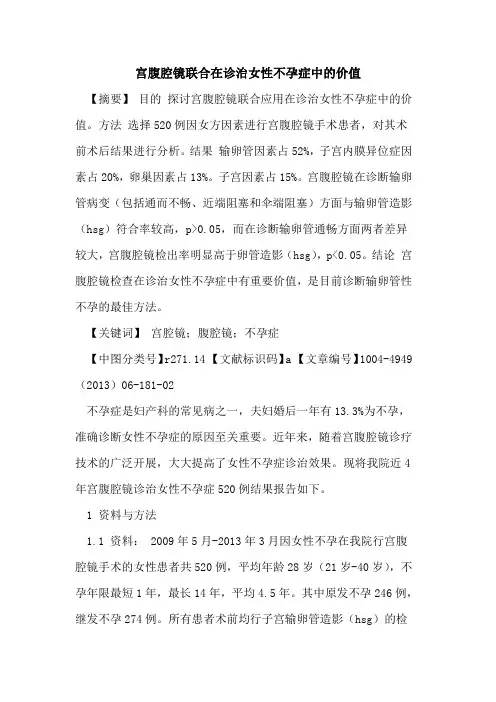 宫腹腔镜联合在诊治女性不孕症中的价值

【摘要】 目的 探讨宫腹腔镜联合应用在诊治女性不孕症中的价值。方法 选择520例因女方因素进行宫腹腔镜手术患者，对其术前术后结果进行分析。结果 输卵管因素占52%，子宫内膜异位症因素占20%，卵巢因素占13%。子宫因素占15%。宫腹腔镜在诊断输卵管病变（包括通而不畅、近端阻塞和伞端阻塞）方面与输卵管造影（hsg）符合率较高，p>0.05，而在诊断输卵管通畅方面两者差异较大，宫腹腔镜检出率明显高于卵管造影（hsg），p<0.05。结论 宫腹腔镜检查在诊治女性不孕症中有重要价值，是目前诊断输卵管性不孕的最佳方法。

【关键词】 宫腔镜；腹腔镜；不孕症

【中图分类号】r271.14 【文献标识码】a 【文章编号】1004-4949（2013）06-181-02

不孕症是妇产科的常见病之一，夫妇婚后一年有13.3%为不孕，准确诊断女性不孕症的原因至关重要。近年来，随着宫腹腔镜诊疗技术的广泛开展，大大提高了女性不孕症诊治效果。现将我院近4年宫腹腔镜诊治女性不孕症520例结果报告如下。

1 资料与方法

1.1 资料： 2009年5月-2013年3月因女性不孕在我院行宫腹腔镜手术的女性患者共520例，平均年龄28岁（21岁-40岁），不孕年限最短1年，最长14年，平均4.5年。其中原发不孕246例，继发不孕274例。所有患者术前均行子宫输卵管造影（hsg）的检